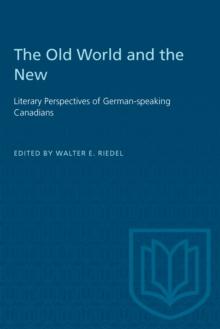 The Old World and the New

Literary Perspectives of German-speaking Canadians

EDITED BY WALTER E. RIEDEL